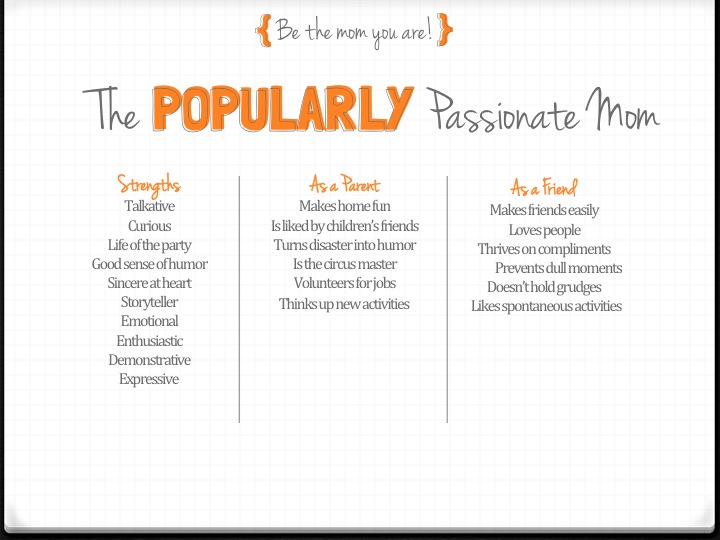 { Be the mom you are! }

The POPULARLY Passionate Mom

Strengths
Talkative
Curious
Life of the party
Good sense of humor
Sincere at heart
Storyteller
Emotional
Enthusiastic
Demonstrative
Expressive

As a Parent
Makes home fun
Is liked by children's friends
Turns disaster into humor
Is the circus master
Volunteers for jobs
Thinks up new activities

As a Friend
Makes friends easily
Loves people
Thrives on compliments
Prevents dull moments
Doesn't hold grudges
Likes spontaneous activities